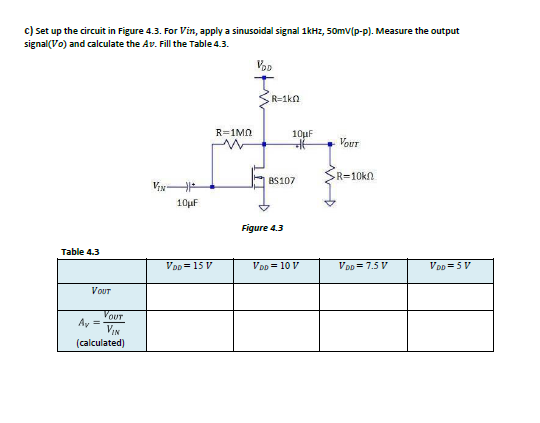 c) Set up the circuit in Figure 4.3. For $Vin$, apply a sinusoidal signal 1kHz, 50mV(p-p). Measure the output signal($Vo$) and calculate the $Av$. Fill the Table 4.3.

$V_{DD}$

R=1kΩ

R=1MΩ

10μF

$V_{OUT}$

BS107

R=10kΩ

$V_{IN}$

10μF

Figure 4.3

Table 4.3

| | $V_{DD} = 15\ V$ | $V_{DD} = 10\ V$ | $V_{DD} = 7.5\ V$ | $V_{DD} = 5\ V$ |
|---|---|---|---|---|
| $V_{OUT}$ | | | | |
| $A_V = \frac{V_{OUT}}{V_{IN}}$ (calculated) | | | | |